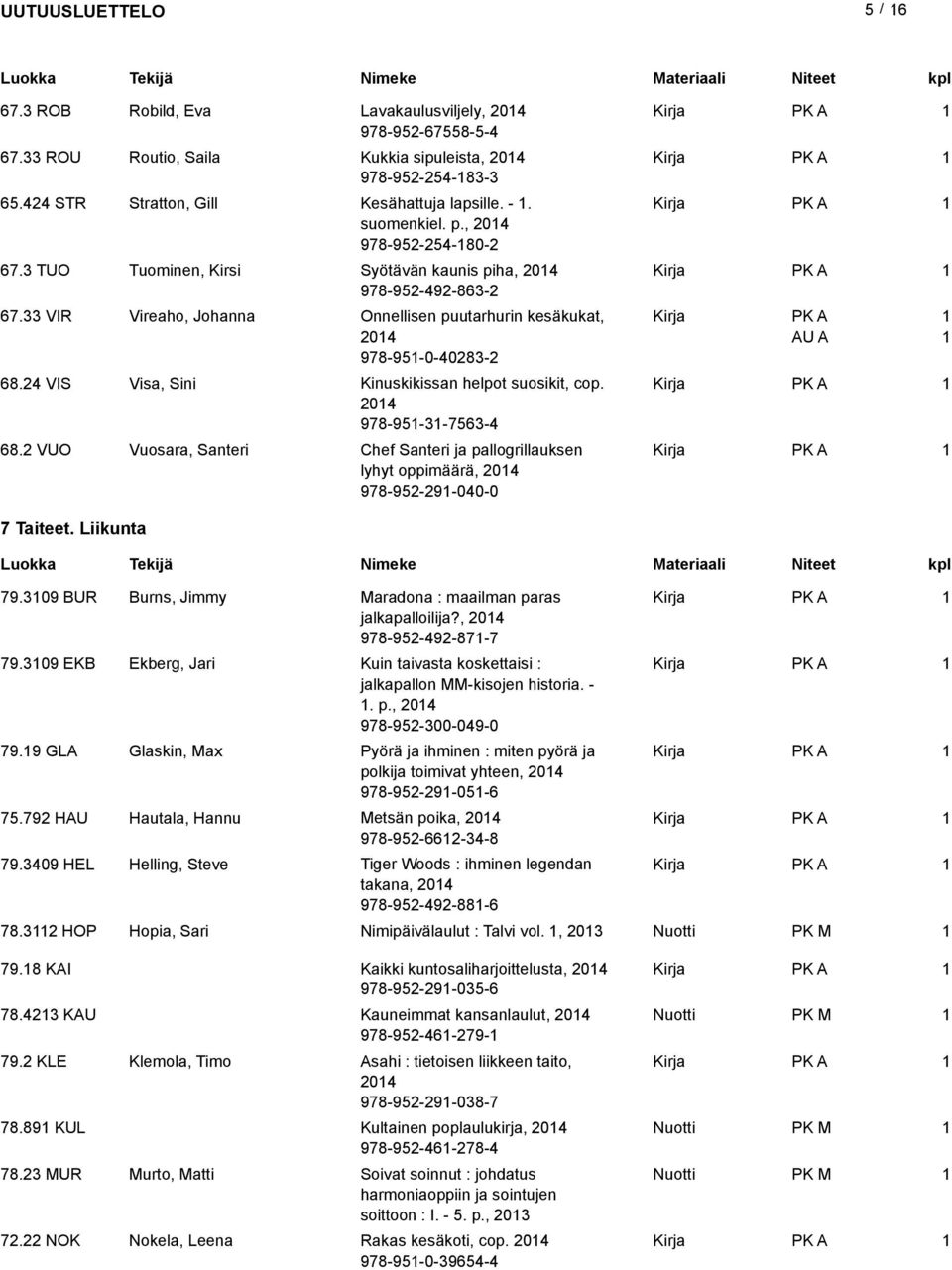 UUTUUSLUETTELO 5 / 16

| Luokka | Tekijä | Nimeke | Materiaali | Niteet | kpl |
|---|---|---|---|---|---|
| 67.3 ROB | Robild, Eva | Lavakaulusviljely, 2014 978-952-67558-5-4 | Kirja | PK A | 1 |
| 67.33 ROU | Routio, Saila | Kukkia sipuleista, 2014 978-952-254-183-3 | Kirja | PK A | 1 |
| 65.424 STR | Stratton, Gill | Kesähattuja lapsille. - 1. suomenkiel. p., 2014 978-952-254-180-2 | Kirja | PK A | 1 |
| 67.3 TUO | Tuominen, Kirsi | Syötävän kaunis piha, 2014 978-952-492-863-2 | Kirja | PK A | 1 |
| 67.33 VIR | Vireaho, Johanna | Onnellisen puutarhurin kesäkukat, 2014 978-951-0-40283-2 | Kirja | PK A AU A | 1 1 |
| 68.24 VIS | Visa, Sini | Kinuskikissan helpot suosikit, cop. 2014 978-951-31-7563-4 | Kirja | PK A | 1 |
| 68.2 VUO | Vuosara, Santeri | Chef Santeri ja pallogrillauksen lyhyt oppimäärä, 2014 978-952-291-040-0 | Kirja | PK A | 1 |

7 Taiteet. Liikunta

| Luokka | Tekijä | Nimeke | Materiaali | Niteet | kpl |
|---|---|---|---|---|---|
| 79.3109 BUR | Burns, Jimmy | Maradona : maailman paras jalkapalloilija?, 2014 978-952-492-871-7 | Kirja | PK A | 1 |
| 79.3109 EKB | Ekberg, Jari | Kuin taivasta koskettaisi : jalkapallon MM-kisojen historia. - 1. p., 2014 978-952-300-049-0 | Kirja | PK A | 1 |
| 79.19 GLA | Glaskin, Max | Pyörä ja ihminen : miten pyörä ja polkija toimivat yhteen, 2014 978-952-291-051-6 | Kirja | PK A | 1 |
| 75.792 HAU | Hautala, Hannu | Metsän poika, 2014 978-952-6612-34-8 | Kirja | PK A | 1 |
| 79.3409 HEL | Helling, Steve | Tiger Woods : ihminen legendan takana, 2014 978-952-492-881-6 | Kirja | PK A | 1 |
| 78.3112 HOP | Hopia, Sari | Nimipäivälaulut : Talvi vol. 1, 2013 | Nuotti | PK M | 1 |
| 79.18 KAI | | Kaikki kuntosaliharjoittelusta, 2014 978-952-291-035-6 | Kirja | PK A | 1 |
| 78.4213 KAU | | Kauneimmat kansanlaulut, 2014 978-952-461-279-1 | Nuotti | PK M | 1 |
| 79.2 KLE | Klemola, Timo | Asahi : tietoisen liikkeen taito, 2014 978-952-291-038-7 | Kirja | PK A | 1 |
| 78.891 KUL | | Kultainen poplaulukirja, 2014 978-952-461-278-4 | Nuotti | PK M | 1 |
| 78.23 MUR | Murto, Matti | Soivat soinnut : johdatus harmoniaoppiin ja sointujen soittoon : I. - 5. p., 2013 | Nuotti | PK M | 1 |
| 72.22 NOK | Nokela, Leena | Rakas kesäkoti, cop. 2014 978-951-0-39654-4 | Kirja | PK A | 1 |